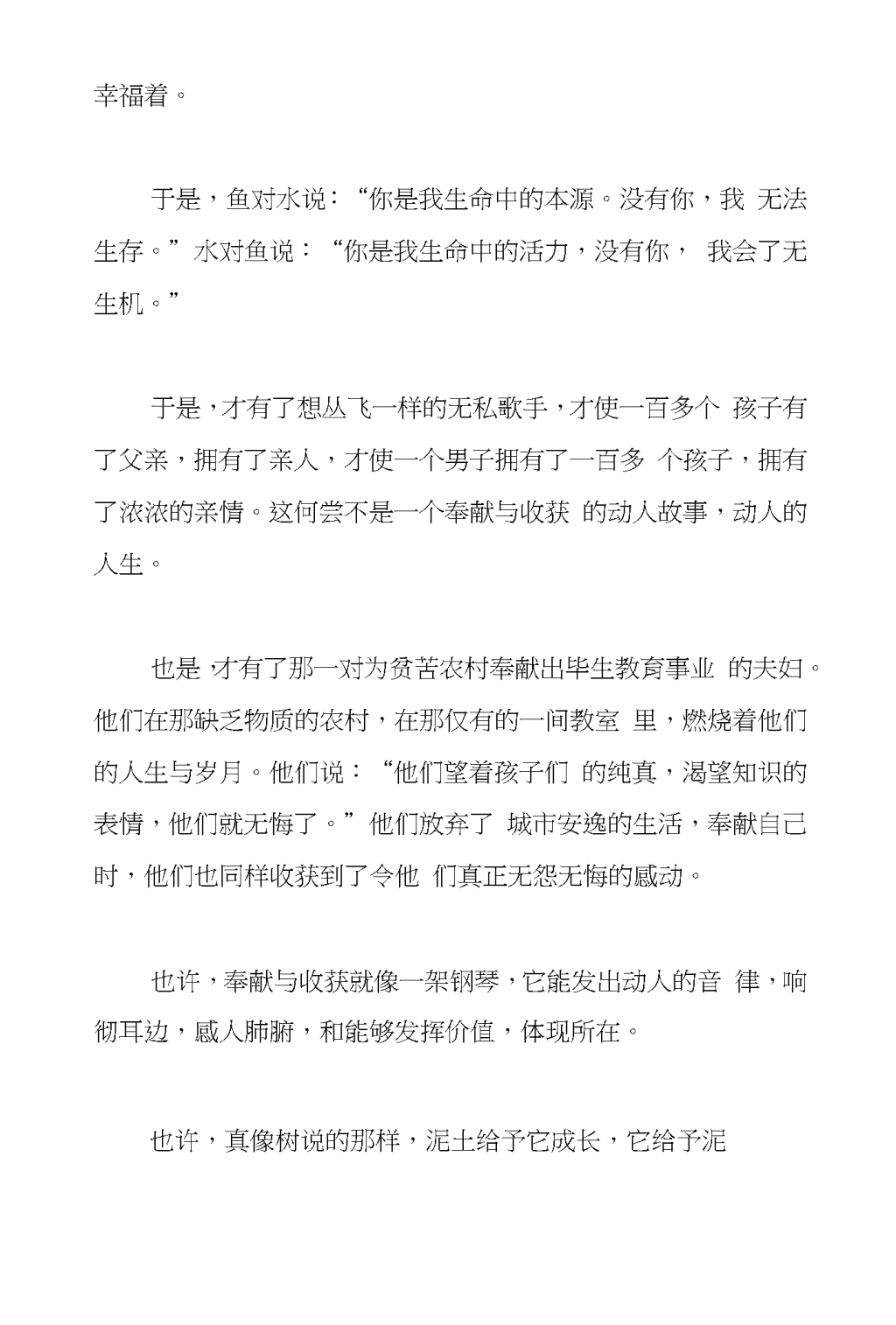 幸福着。

于是，鱼对水说：“你是我生命中的本源。没有你，我 无法生存。”水对鱼说：“你是我生命中的活力，没有你， 我会了无生机。”

于是，才有了想丛飞一样的无私歌手，才使一百多个 孩子有了父亲，拥有了亲人，才使一个男子拥有了一百多 个孩子，拥有了浓浓的亲情。这何尝不是一个奉献与收获 的动人故事，动人的人生。

也是，才有了那一对为贫苦农村奉献出毕生教育事业 的夫妇。他们在那缺乏物质的农村，在那仅有的一间教室 里，燃烧着他们的人生与岁月。他们说：“他们望着孩子们 的纯真，渴望知识的表情，他们就无悔了。”他们放弃了 城市安逸的生活，奉献自己时，他们也同样收获到了令他 们真正无怨无悔的感动。

也许，奉献与收获就像一架钢琴，它能发出动人的音 律，响彻耳边，感人肺腑，和能够发挥价值，体现所在。

也许，真像树说的那样，泥土给予它成长，它给予泥